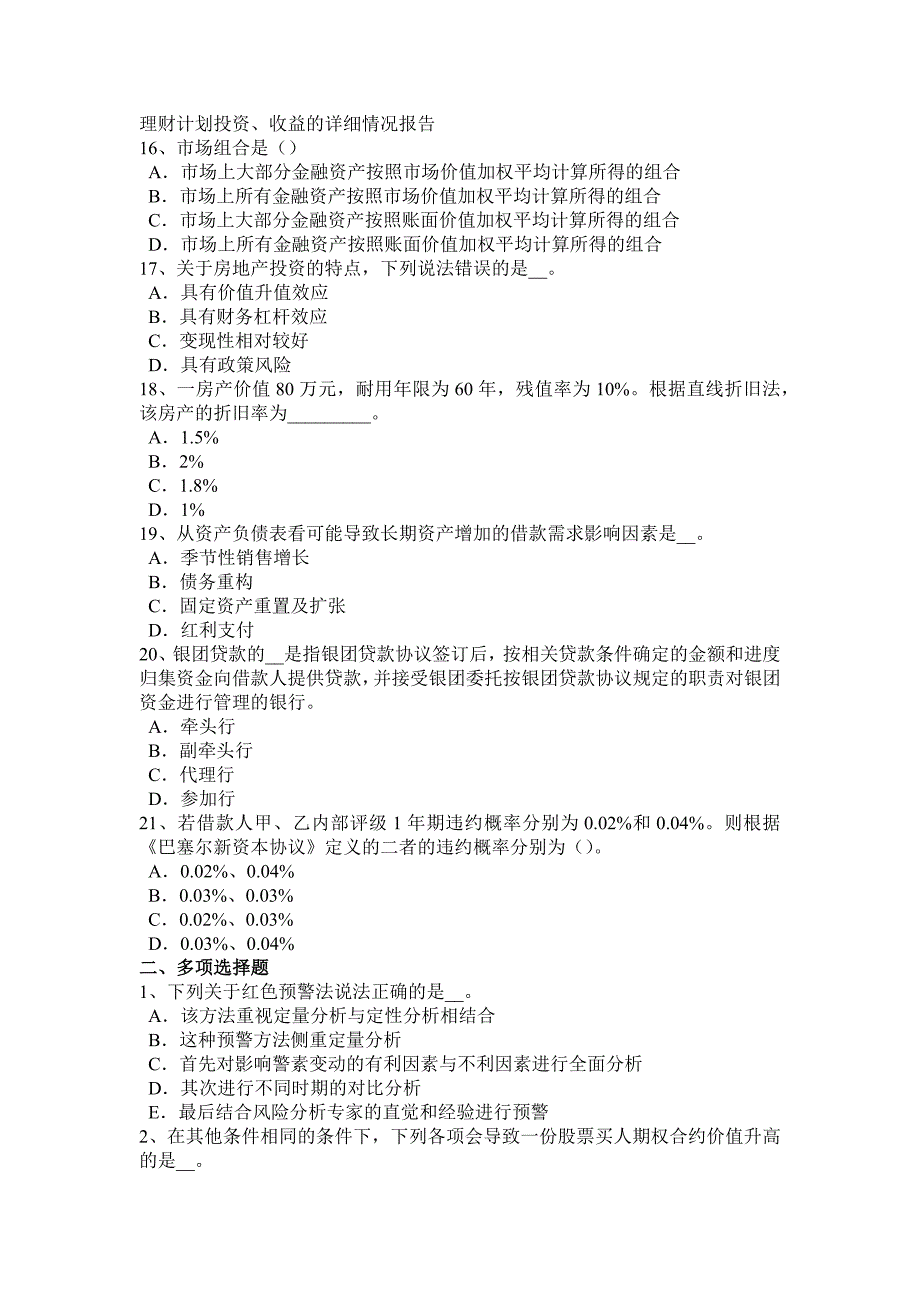 理财计划投资、收益的详细情况报告
16、市场组合是（）
A．市场上大部分金融资产按照市场价值加权平均计算所得的组合
B．市场上所有金融资产按照市场价值加权平均计算所得的组合
C．市场上大部分金融资产按照账面价值加权平均计算所得的组合
D．市场上所有金融资产按照账面价值加权平均计算所得的组合
17、关于房地产投资的特点，下列说法错误的是__。
A．具有价值升值效应
B．具有财务杠杆效应
C．变现性相对较好
D．具有政策风险
18、一房产价值 80 万元，耐用年限为 60 年，残值率为 10%。根据直线折旧法，该房产的折旧率为_________。
A．1.5%
B．2%
C．1.8%
D．1%
19、从资产负债表看可能导致长期资产增加的借款需求影响因素是__。
A．季节性销售增长
B．债务重构
C．固定资产重置及扩张
D．红利支付
20、银团贷款的__是指银团贷款协议签订后，按相关贷款条件确定的金额和进度归集资金向借款人提供贷款，并接受银团委托按银团贷款协议规定的职责对银团资金进行管理的银行。
A．牵头行
B．副牵头行
C．代理行
D．参加行
21、若借款人甲、乙内部评级 1 年期违约概率分别为 0.02%和 0.04%。则根据《巴塞尔新资本协议》定义的二者的违约概率分别为（）。
A．0.02%、0.04%
B．0.03%、0.03%
C．0.02%、0.03%
D．0.03%、0.04%
二、多项选择题
1、下列关于红色预警法说法正确的是__。
A．该方法重视定量分析与定性分析相结合
B．这种预警方法侧重定量分析
C．首先对影响警素变动的有利因素与不利因素进行全面分析
D．其次进行不同时期的对比分析
E．最后结合风险分析专家的直觉和经验进行预警
2、在其他条件相同的条件下，下列各项会导致一份股票买人期权合约价值升高的是__。